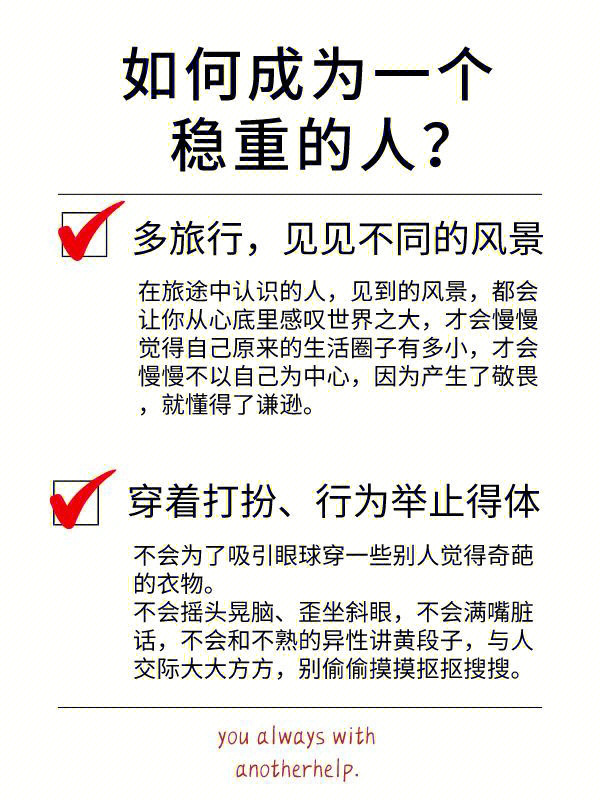 如何成为一个稳重的人？

多旅行，见见不同的风景

在旅途中认识的人，见到的风景，都会让你从心底里感叹世界之大，才会慢慢觉得自己原来的生活圈子有多小，才会慢慢不以自己为中心，因为产生了敬畏，就懂得了谦逊。

穿着打扮、行为举止得体

不会为了吸引眼球穿一些别人觉得奇葩的衣物。
不会摇头晃脑、歪坐斜眼，不会满嘴脏话，不会和不熟的异性讲黄段子，与人交际大大方方，别偷偷摸摸抠抠搜搜。

you always with anotherhelp.